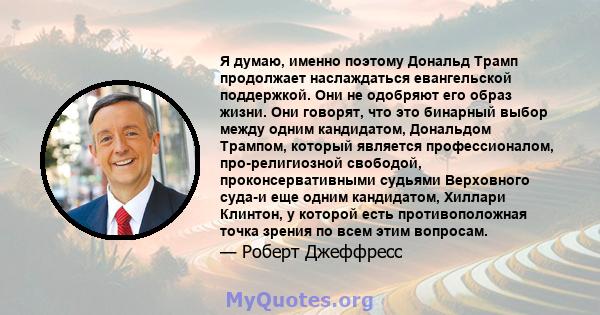 Я думаю, именно поэтому Дональд Трамп продолжает наслаждаться евангельской поддержкой. Они не одобряют его образ жизни. Они говорят, что это бинарный выбор между одним кандидатом, Дональдом Трампом, который является профессионалом, про-религиозной свободой, проконсервативными судьями Верховного суда-и еще одним кандидатом, Хиллари Клинтон, у которой есть противоположная точка зрения по всем этим вопросам.

— Роберт Джеффресс

MyQuotes.org